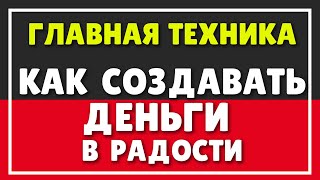 ГЛАВНАЯ ТЕХНИКА
КАК СОЗДАВАТЬ
ДЕНЬГИ
В РАДОСТИ